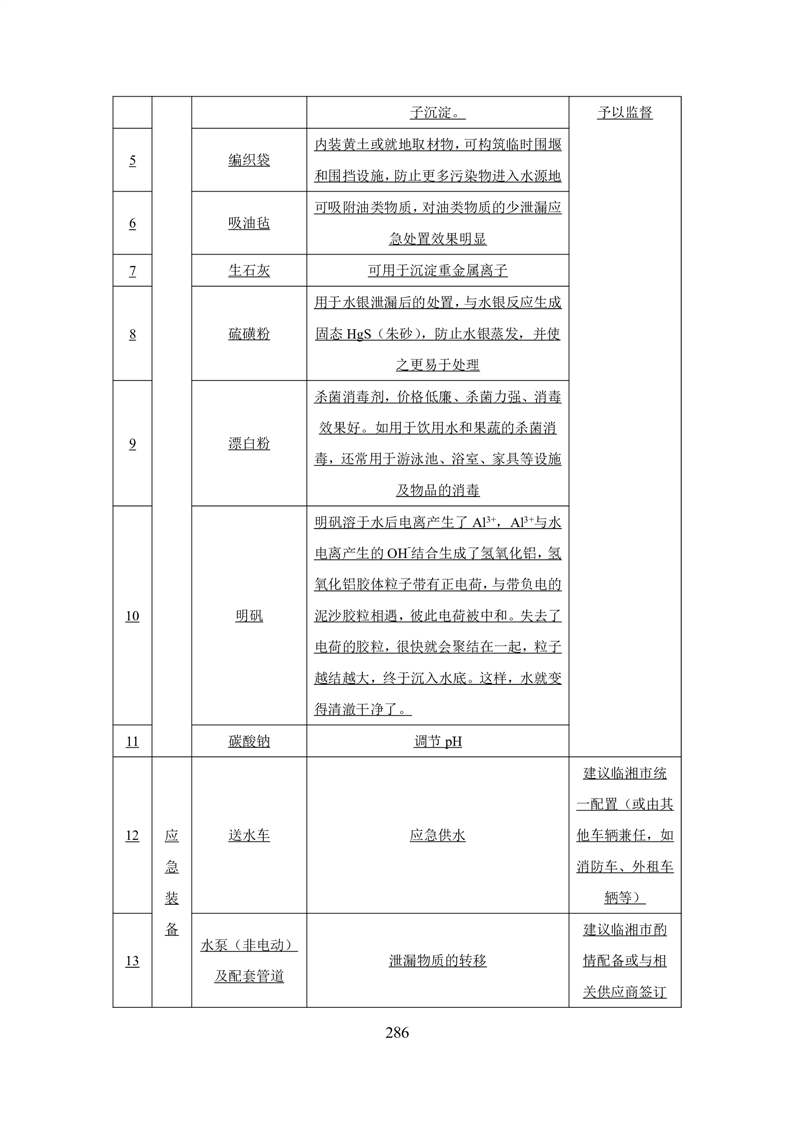 |  |  |  | 子沉淀。 | 予以监督 |
|---|---|---|---|---|
| 5 |  | 编织袋 | 内装黄土或就地取材物，可构筑临时围堰和围挡设施，防止更多污染物进入水源地 |  |
| 6 |  | 吸油毡 | 可吸附油类物质，对油类物质的少泄漏应急处置效果明显 |  |
| 7 |  | 生石灰 | 可用于沉淀重金属离子 |  |
| 8 |  | 硫磺粉 | 用于水银泄漏后的处置，与水银反应生成固态 HgS（朱砂），防止水银蒸发，并使之更易于处理 |  |
| 9 |  | 漂白粉 | 杀菌消毒剂，价格低廉、杀菌力强、消毒效果好。如用于饮用水和果蔬的杀菌消毒，还常用于游泳池、浴室、家具等设施及物品的消毒 |  |
| 10 |  | 明矾 | 明矾溶于水后电离产生了 $Al^{3+}$，$Al^{3+}$与水电离产生的 $OH^-$结合生成了氢氧化铝，氢氧化铝胶体粒子带有正电荷，与带负电的泥沙胶粒相遇，彼此电荷被中和。失去了电荷的胶粒，很快就会聚结在一起，粒子越结越大，终于沉入水底。这样，水就变得清澈干净了。 |  |
| 11 |  | 碳酸钠 | 调节 pH |  |
| 12 | 应急装备 | 送水车 | 应急供水 | 建议临湘市统一配置（或由其他车辆兼任，如消防车、外租车辆等） |
| 13 |  | 水泵（非电动）及配套管道 | 泄漏物质的转移 | 建议临湘市酌情配备或与相关供应商签订 |

286